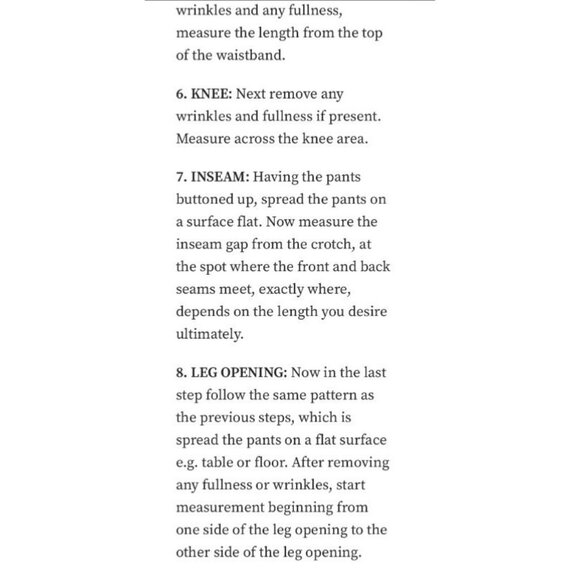 wrinkles and any fullness, measure the length from the top of the waistband.

6. KNEE: Next remove any wrinkles and fullness if present. Measure across the knee area.

7. INSEAM: Having the pants buttoned up, spread the pants on a surface flat. Now measure the inseam gap from the crotch, at the spot where the front and back seams meet, exactly where, depends on the length you desire ultimately.

8. LEG OPENING: Now in the last step follow the same pattern as the previous steps, which is spread the pants on a flat surface e.g. table or floor. After removing any fullness or wrinkles, start measurement beginning from one side of the leg opening to the other side of the leg opening.